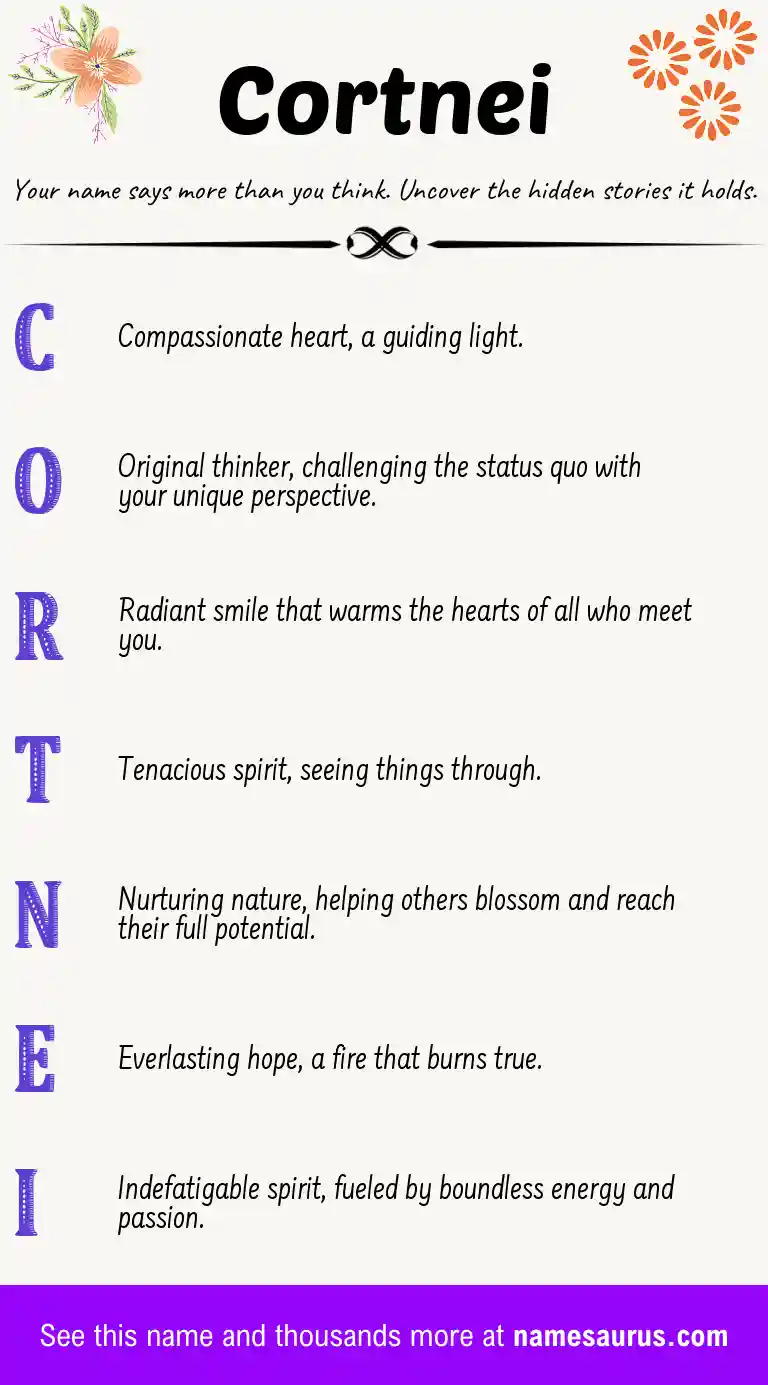 Cortnei

Your name says more than you think. Uncover the hidden stories it holds.

C Compassionate heart, a guiding light.

O Original thinker, challenging the status quo with your unique perspective.

R Radiant smile that warms the hearts of all who meet you.

T Tenacious spirit, seeing things through.

N Nurturing nature, helping others blossom and reach their full potential.

E Everlasting hope, a fire that burns true.

I Indefatigable spirit, fueled by boundless energy and passion.

See this name and thousands more at namesaurus.com